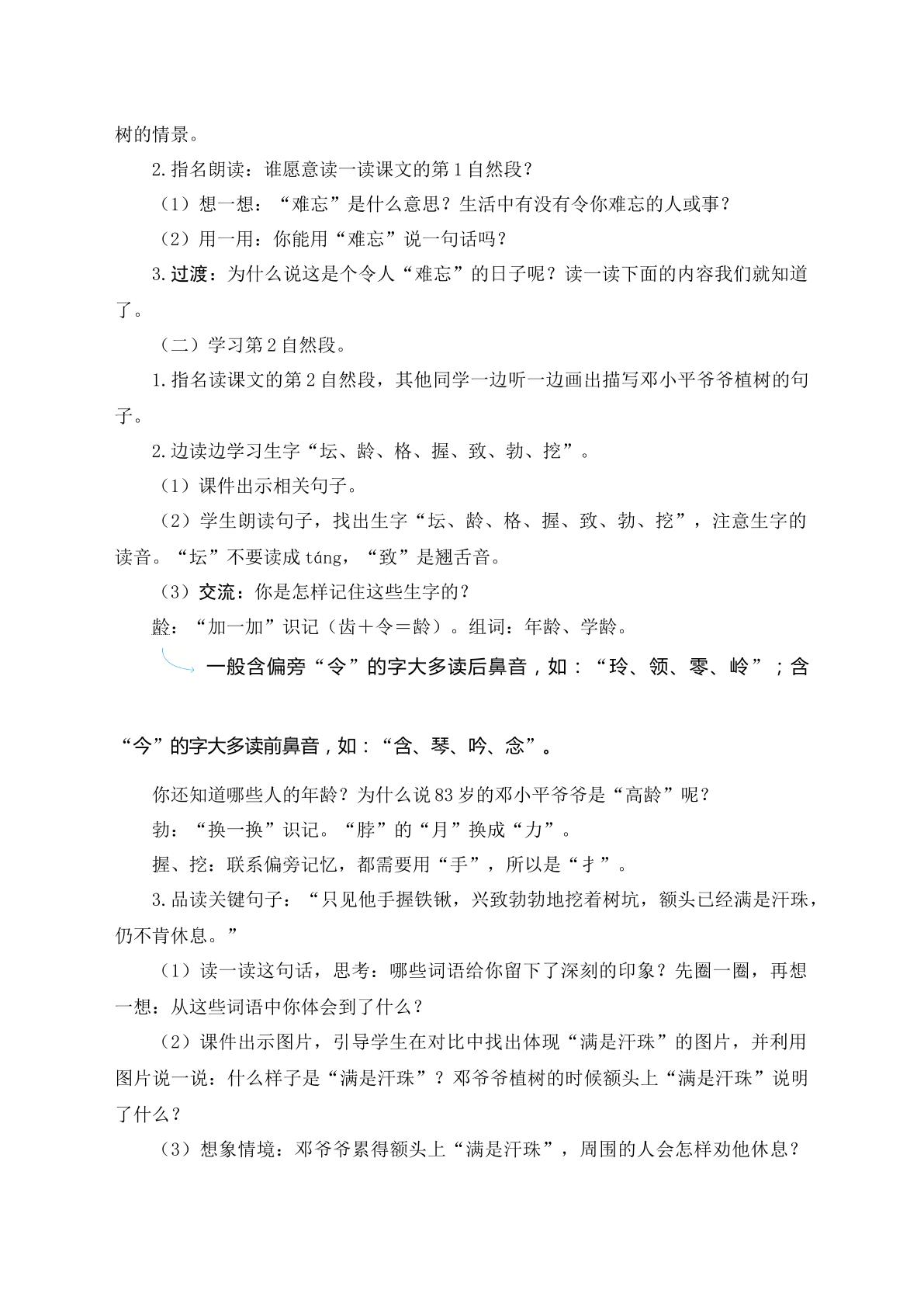 树的情景。

2.指名朗读：谁愿意读一读课文的第1自然段？

（1）想一想：“难忘”是什么意思？生活中有没有令你难忘的人或事？

（2）用一用：你能用“难忘”说一句话吗？

3.过渡：为什么说这是个令人“难忘”的日子呢？读一读下面的内容我们就知道了。

（二）学习第2自然段。

1.指名读课文的第2自然段，其他同学一边听一边画出描写邓小平爷爷植树的句子。

2.边读边学习生字“坛、龄、格、握、致、勃、挖”。

（1）课件出示相关句子。

（2）学生朗读句子，找出生字“坛、龄、格、握、致、勃、挖”，注意生字的读音。“坛”不要读成táng，“致”是翘舌音。

（3）交流：你是怎样记住这些生字的？

龄：“加一加”识记（齿＋令＝龄）。组词：年龄、学龄。

一般含偏旁“令”的字大多读后鼻音，如：“玲、领、零、岭”；含“今”的字大多读前鼻音，如：“含、琴、吟、念”。

你还知道哪些人的年龄？为什么说83岁的邓小平爷爷是“高龄”呢？

勃：“换一换”识记。“脖”的“月”换成“力”。

握、挖：联系偏旁记忆，都需要用“手”，所以是“扌”。

3.品读关键句子：“只见他手握铁锹，兴致勃勃地挖着树坑，额头已经满是汗珠，仍不肯休息。”

（1）读一读这句话，思考：哪些词语给你留下了深刻的印象？先圈一圈，再想一想：从这些词语中你体会到了什么？

（2）课件出示图片，引导学生在对比中找出体现“满是汗珠”的图片，并利用图片说一说：什么样子是“满是汗珠”？邓爷爷植树的时候额头上“满是汗珠”说明了什么？

（3）想象情境：邓爷爷累得额头上“满是汗珠”，周围的人会怎样劝他休息？